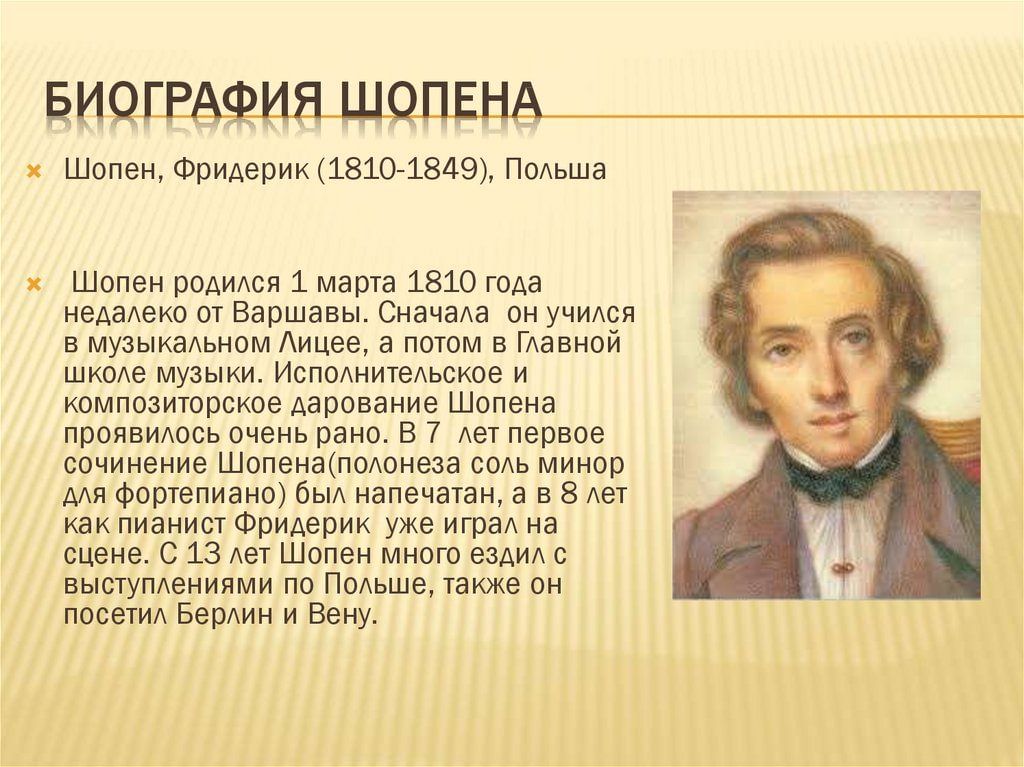 БИОГРАФИЯ ШОПЕНА

Шопен, Фридерик (1810-1849), Польша

Шопен родился 1 марта 1810 года недалеко от Варшавы. Сначала он учился в музыкальном Лицее, а потом в Главной школе музыки. Исполнительское и композиторское дарование Шопена проявилось очень рано. В 7 лет первое сочинение Шопена(полонеза соль минор для фортепиано) был напечатан, а в 8 лет как пианист Фридерик уже играл на сцене. С 13 лет Шопен много ездил с выступлениями по Польше, также он посетил Берлин и Вену.